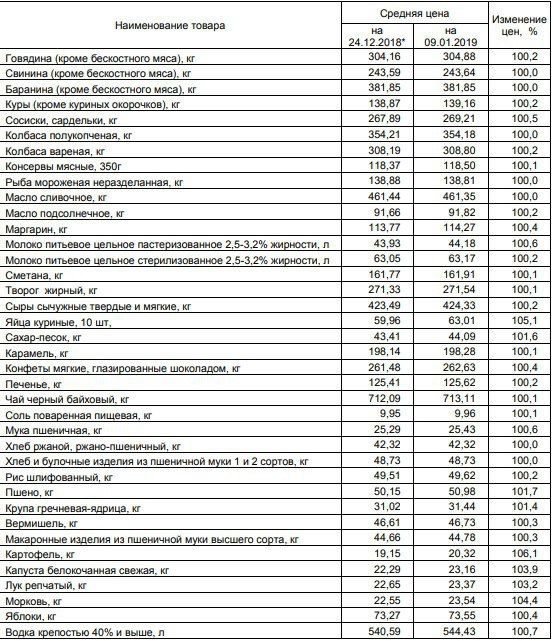 | Наименование товара | Средняя цена на 24.12.2018* | Средняя цена на 09.01.2019 | Изменение цен, % |
|---|---|---|---|
| Говядина (кроме бескостного мяса), кг | 304,16 | 304,88 | 100,2 |
| Свинина (кроме бескостного мяса), кг | 243,59 | 243,64 | 100,0 |
| Баранина (кроме бескостного мяса), кг | 381,85 | 381,85 | 100,0 |
| Куры (кроме куриных окорочков), кг | 138,87 | 139,16 | 100,2 |
| Сосиски, сардельки, кг | 267,89 | 269,21 | 100,5 |
| Колбаса полукопченая, кг | 354,21 | 354,18 | 100,0 |
| Колбаса вареная, кг | 308,19 | 308,80 | 100,2 |
| Консервы мясные, 350г | 118,37 | 118,50 | 100,1 |
| Рыба мороженая неразделанная, кг | 138,88 | 138,81 | 100,0 |
| Масло сливочное, кг | 461,44 | 461,35 | 100,0 |
| Масло подсолнечное, кг | 91,66 | 91,82 | 100,2 |
| Маргарин, кг | 113,77 | 114,27 | 100,4 |
| Молоко питьевое цельное пастеризованное 2,5-3,2% жирности, л | 43,93 | 44,18 | 100,6 |
| Молоко питьевое цельное стерилизованное 2,5-3,2% жирности, л | 63,05 | 63,17 | 100,2 |
| Сметана, кг | 161,77 | 161,91 | 100,1 |
| Творог жирный, кг | 271,33 | 271,54 | 100,1 |
| Сыры сычужные твердые и мягкие, кг | 423,49 | 424,33 | 100,2 |
| Яйца куриные, 10 шт. | 59,96 | 63,01 | 105,1 |
| Сахар-песок, кг | 43,41 | 44,09 | 101,6 |
| Карамель, кг | 198,14 | 198,28 | 100,1 |
| Конфеты мягкие, глазированные шоколадом, кг | 261,48 | 262,63 | 100,4 |
| Печенье, кг | 125,41 | 125,62 | 100,2 |
| Чай черный байховый, кг | 712,09 | 713,11 | 100,1 |
| Соль поваренная пищевая, кг | 9,95 | 9,96 | 100,1 |
| Мука пшеничная, кг | 25,29 | 25,43 | 100,6 |
| Хлеб ржаной, ржано-пшеничный, кг | 42,32 | 42,32 | 100,0 |
| Хлеб и булочные изделия из пшеничной муки 1 и 2 сортов, кг | 48,73 | 48,73 | 100,0 |
| Рис шлифованный, кг | 49,51 | 49,62 | 100,2 |
| Пшено, кг | 50,15 | 50,98 | 101,7 |
| Крупа гречневая-ядрица, кг | 31,02 | 31,44 | 101,4 |
| Вермишель, кг | 46,61 | 46,73 | 100,3 |
| Макаронные изделия из пшеничной муки высшего сорта, кг | 44,66 | 44,78 | 100,3 |
| Картофель, кг | 19,15 | 20,32 | 106,1 |
| Капуста белокочанная свежая, кг | 22,29 | 23,16 | 103,9 |
| Лук репчатый, кг | 22,65 | 23,37 | 103,2 |
| Морковь, кг | 22,55 | 23,54 | 104,4 |
| Яблоки, кг | 73,27 | 73,55 | 100,4 |
| Водка крепостью 40% и выше, л | 540,59 | 544,43 | 100,7 |